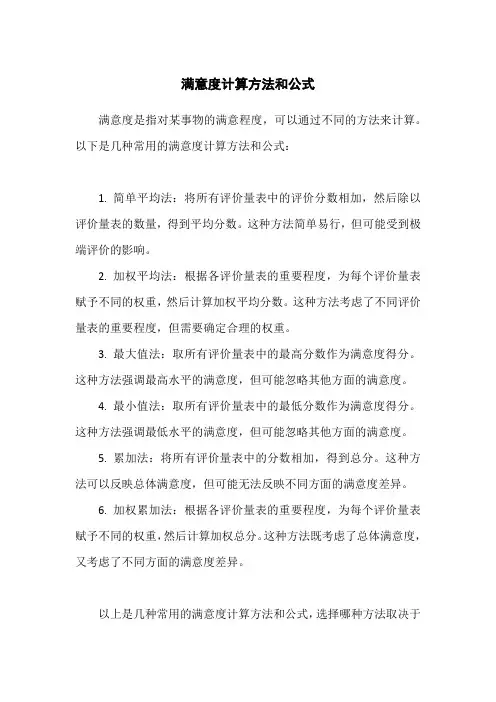 满意度计算方法和公式

满意度是指对某事物的满意程度，可以通过不同的方法来计算。以下是几种常用的满意度计算方法和公式：

1. 简单平均法：将所有评价量表中的评价分数相加，然后除以评价量表的数量，得到平均分数。这种方法简单易行，但可能受到极端评价的影响。

2. 加权平均法：根据各评价量表的重要程度，为每个评价量表赋予不同的权重，然后计算加权平均分数。这种方法考虑了不同评价量表的重要程度，但需要确定合理的权重。

3. 最大值法：取所有评价量表中的最高分数作为满意度得分。这种方法强调最高水平的满意度，但可能忽略其他方面的满意度。

4. 最小值法：取所有评价量表中的最低分数作为满意度得分。这种方法强调最低水平的满意度，但可能忽略其他方面的满意度。

5. 累加法：将所有评价量表中的分数相加，得到总分。这种方法可以反映总体满意度，但可能无法反映不同方面的满意度差异。

6. 加权累加法：根据各评价量表的重要程度，为每个评价量表赋予不同的权重，然后计算加权总分。这种方法既考虑了总体满意度，又考虑了不同方面的满意度差异。

以上是几种常用的满意度计算方法和公式，选择哪种方法取决于